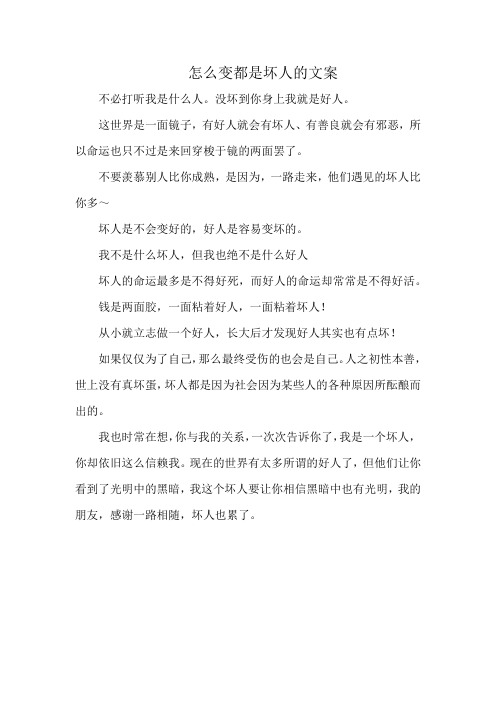 怎么变都是坏人的文案

不必打听我是什么人。没坏到你身上我就是好人。

这世界是一面镜子，有好人就会有坏人、有善良就会有邪恶，所以命运也只不过是来回穿梭于镜的两面罢了。

不要羡慕别人比你成熟，是因为，一路走来，他们遇见的坏人比你多～

坏人是不会变好的，好人是容易变坏的。

我不是什么坏人，但我也绝不是什么好人

坏人的命运最多是不得好死，而好人的命运却常常是不得好活。

钱是两面胶，一面粘着好人，一面粘着坏人！

从小就立志做一个好人，长大后才发现好人其实也有点坏！

如果仅仅为了自己，那么最终受伤的也会是自己。人之初性本善，世上没有真坏蛋，坏人都是因为社会因为某些人的各种原因所酝酿而出的。

我也时常在想，你与我的关系，一次次告诉你了，我是一个坏人，你却依旧这么信赖我。现在的世界有太多所谓的好人了，但他们让你看到了光明中的黑暗，我这个坏人要让你相信黑暗中也有光明，我的朋友，感谢一路相随，坏人也累了。